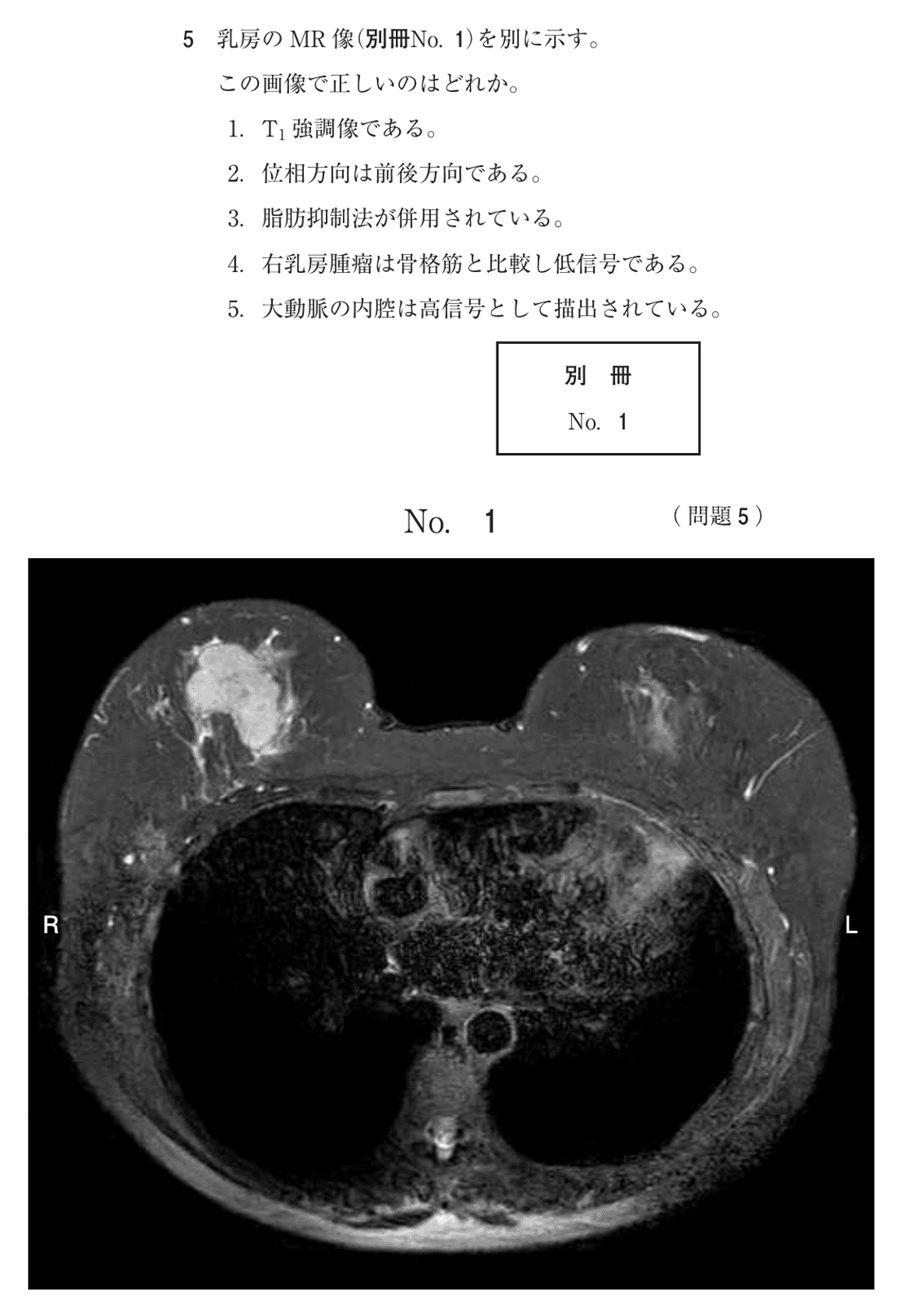 5 乳房の MR 像(別冊No. 1)を別に示す。

この画像で正しいのはどれか。

1. $T_1$ 強調像である。
2. 位相方向は前後方向である。
3. 脂肪抑制法が併用されている。
4. 右乳房腫瘤は骨格筋と比較し低信号である。
5. 大動脈の内腔は高信号として描出されている。

別 冊
No. 1

No. 1 (問題 5)

R

L